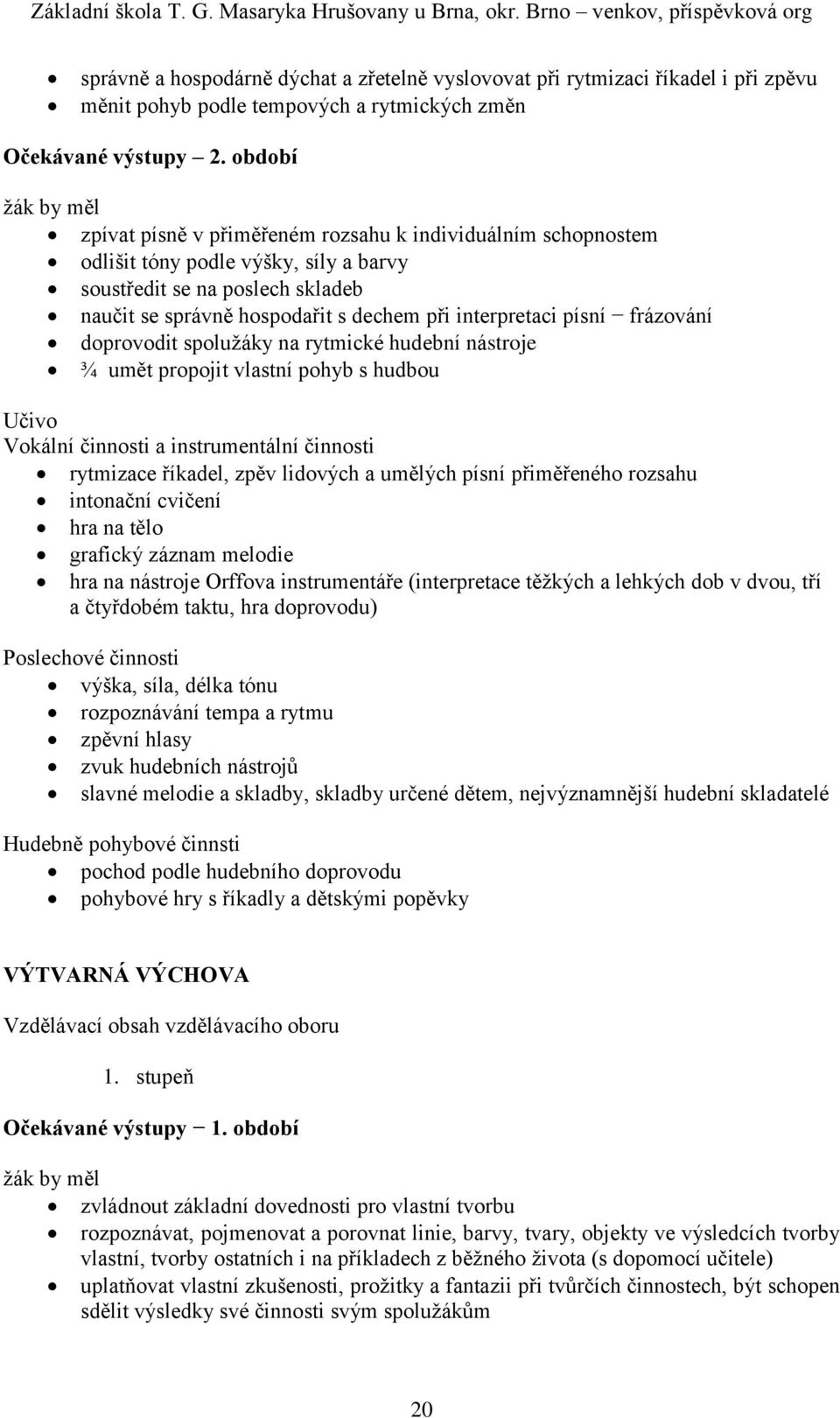 Základní škola T. G. Masaryka Hrušovany u Brna, okr. Brno – venkov, příspěvková org

- správně a hospodárně dýchat a zřetelně vyslovovat při rytmizaci říkadel i při zpěvu
- měnit pohyb podle tempových a rytmických změn

Očekávané výstupy – 2. období

žák by měl

- zpívat písně v přiměřeném rozsahu k individuálním schopnostem
- odlišit tóny podle výšky, síly a barvy
- soustředit se na poslech skladeb
- naučit se správně hospodařit s dechem při interpretaci písní − frázování
- doprovodit spolužáky na rytmické hudební nástroje
- ¾ umět propojit vlastní pohyb s hudbou

Učivo
Vokální činnosti a instrumentální činnosti
- rytmizace říkadel, zpěv lidových a umělých písní přiměřeného rozsahu
- intonační cvičení
- hra na tělo
- grafický záznam melodie
- hra na nástroje Orffova instrumentáře (interpretace těžkých a lehkých dob v dvou, tří a čtyřdobém taktu, hra doprovodu)

Poslechové činnosti
- výška, síla, délka tónu
- rozpoznávání tempa a rytmu
- zpěvní hlasy
- zvuk hudebních nástrojů
- slavné melodie a skladby, skladby určené dětem, nejvýznamnější hudební skladatelé

Hudebně pohybové činnsti
- pochod podle hudebního doprovodu
- pohybové hry s říkadly a dětskými popěvky

VÝTVARNÁ VÝCHOVA

Vzdělávací obsah vzdělávacího oboru

1. stupeň

Očekávané výstupy − 1. období

žák by měl

- zvládnout základní dovednosti pro vlastní tvorbu
- rozpoznávat, pojmenovat a porovnat linie, barvy, tvary, objekty ve výsledcích tvorby vlastní, tvorby ostatních i na příkladech z běžného života (s dopomocí učitele)
- uplatňovat vlastní zkušenosti, prožitky a fantazii při tvůrčích činnostech, být schopen sdělit výsledky své činnosti svým spolužákům

20